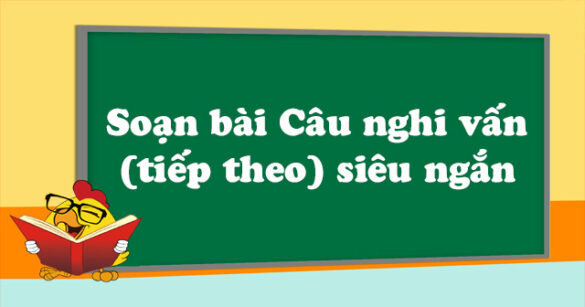 Soạn bài Câu nghi vấn (tiếp theo) siêu ngắn